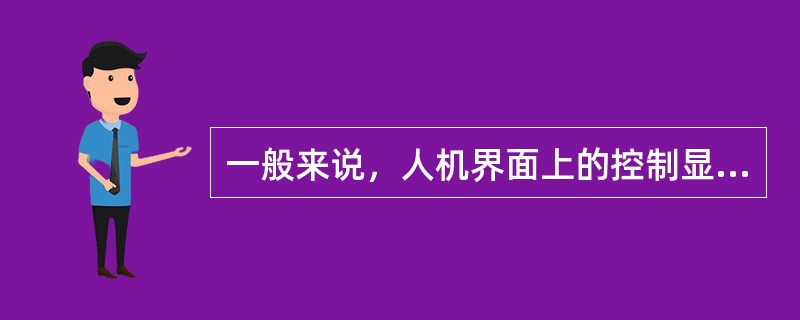 一般来说，人机界面上的控制显...